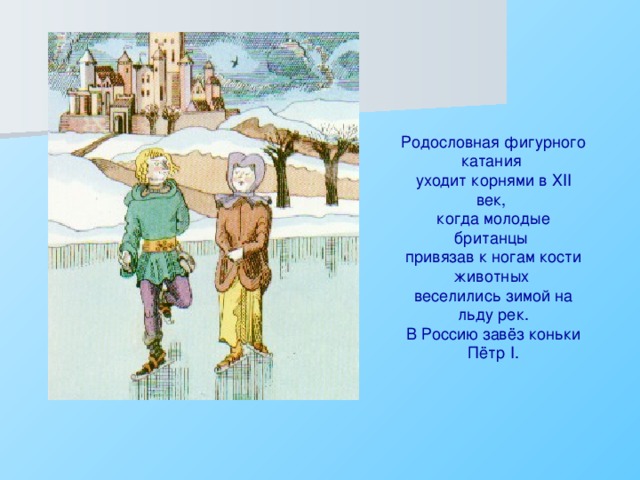 Родословная фигурного катания уходит корнями в XII век, когда молодые британцы привязав к ногам кости животных веселились зимой на льду рек.
В Россию завёз коньки Пётр I.